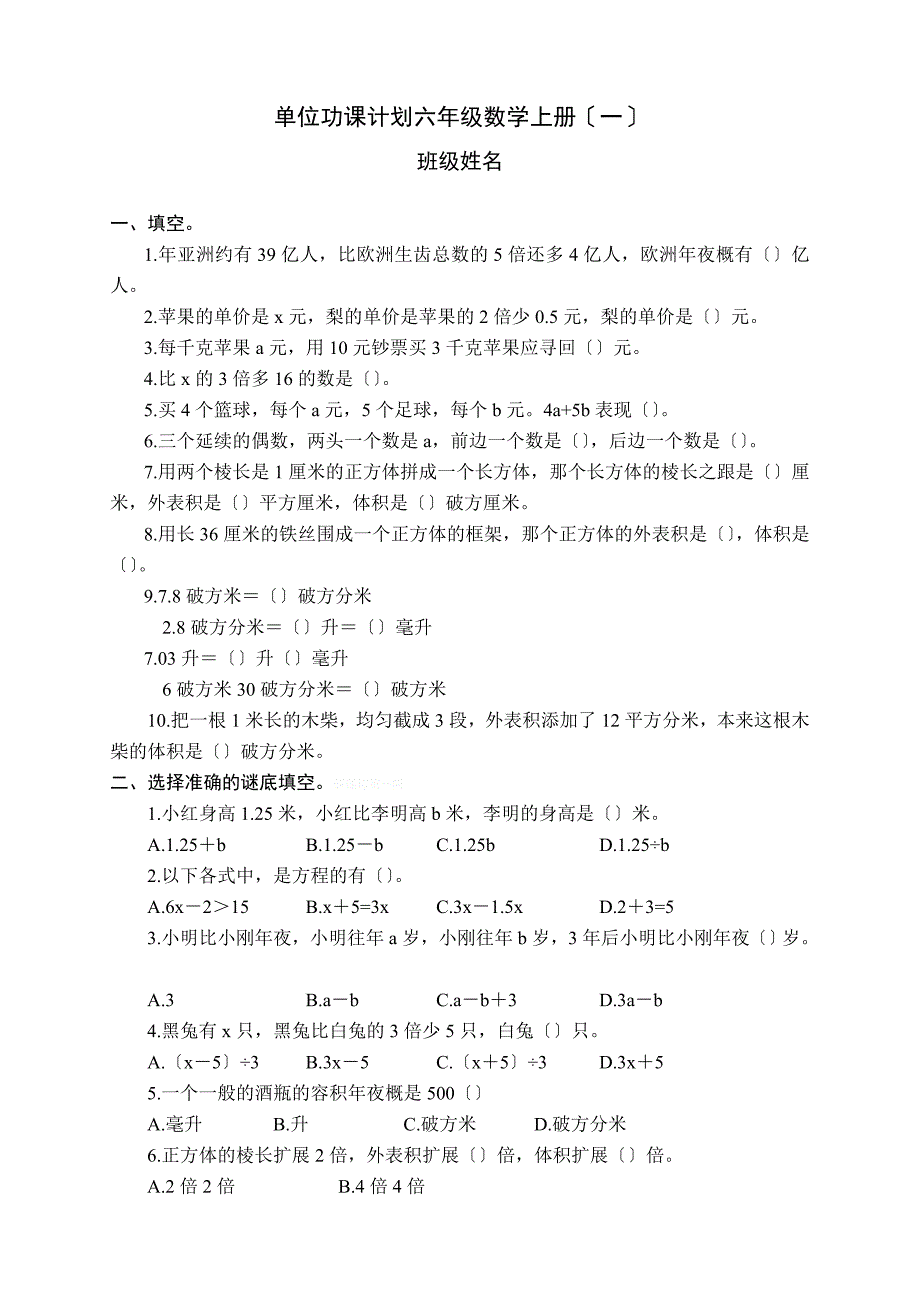 单位功课计划六年级数学上册〔一〕

班级姓名

一、填空。

1.年亚洲约有 39 亿人，比欧洲生齿总数的 5 倍还多 4 亿人，欧洲年夜概有〔〕亿人。

2.苹果的单价是 x 元，梨的单价是苹果的 2 倍少 0.5 元，梨的单价是〔〕元。

3.每千克苹果 a 元，用 10 元钞票买 3 千克苹果应寻回〔〕元。

4.比 x 的 3 倍多 16 的数是〔〕。

5.买 4 个篮球，每个 a 元，5 个足球，每个 b 元。4a+5b 表现〔〕。

6.三个延续的偶数，两头一个数是 a，前边一个数是〔〕，后边一个数是〔〕。

7.用两个棱长是 1 厘米的正方体拼成一个长方体，那个长方体的棱长之跟是〔〕厘米，外表积是〔〕平方厘米，体积是〔〕破方厘米。

8.用长 36 厘米的铁丝围成一个正方体的框架，那个正方体的外表积是〔〕，体积是〔〕。

9.7.8 破方米＝〔〕破方分米

2.8 破方分米＝〔〕升＝〔〕毫升

7.03 升＝〔〕升〔〕毫升

6 破方米 30 破方分米＝〔〕破方米

10.把一根 1 米长的木柴，均匀截成 3 段，外表积添加了 12 平方分米，本来这根木柴的体积是〔〕破方分米。

二、选择准确的谜底填空。

1.小红身高 1.25 米，小红比李明高 b 米，李明的身高是〔〕米。

A.1.25＋b B.1.25－b C.1.25b D.1.25÷b

2.以下各式中，是方程的有〔〕。

A.6x－2＞15 B.x＋5=3x C.3x－1.5x D.2＋3=5

3.小明比小刚年夜，小明往年 a 岁，小刚往年 b 岁，3 年后小明比小刚年夜〔〕岁。

A.3 B.a－b C.a－b＋3 D.3a－b

4.黑兔有 x 只，黑兔比白兔的 3 倍少 5 只，白兔〔〕只。

A.〔x－5〕÷3 B.3x－5 C.〔x＋5〕÷3 D.3x＋5

5.一个一般的酒瓶的容积年夜概是 500〔〕

A.毫升 B.升 C.破方米 D.破方分米

6.正方体的棱长扩展 2 倍，外表积扩展〔〕倍，体积扩展〔〕倍。

A.2 倍 2 倍 B.4 倍 4 倍